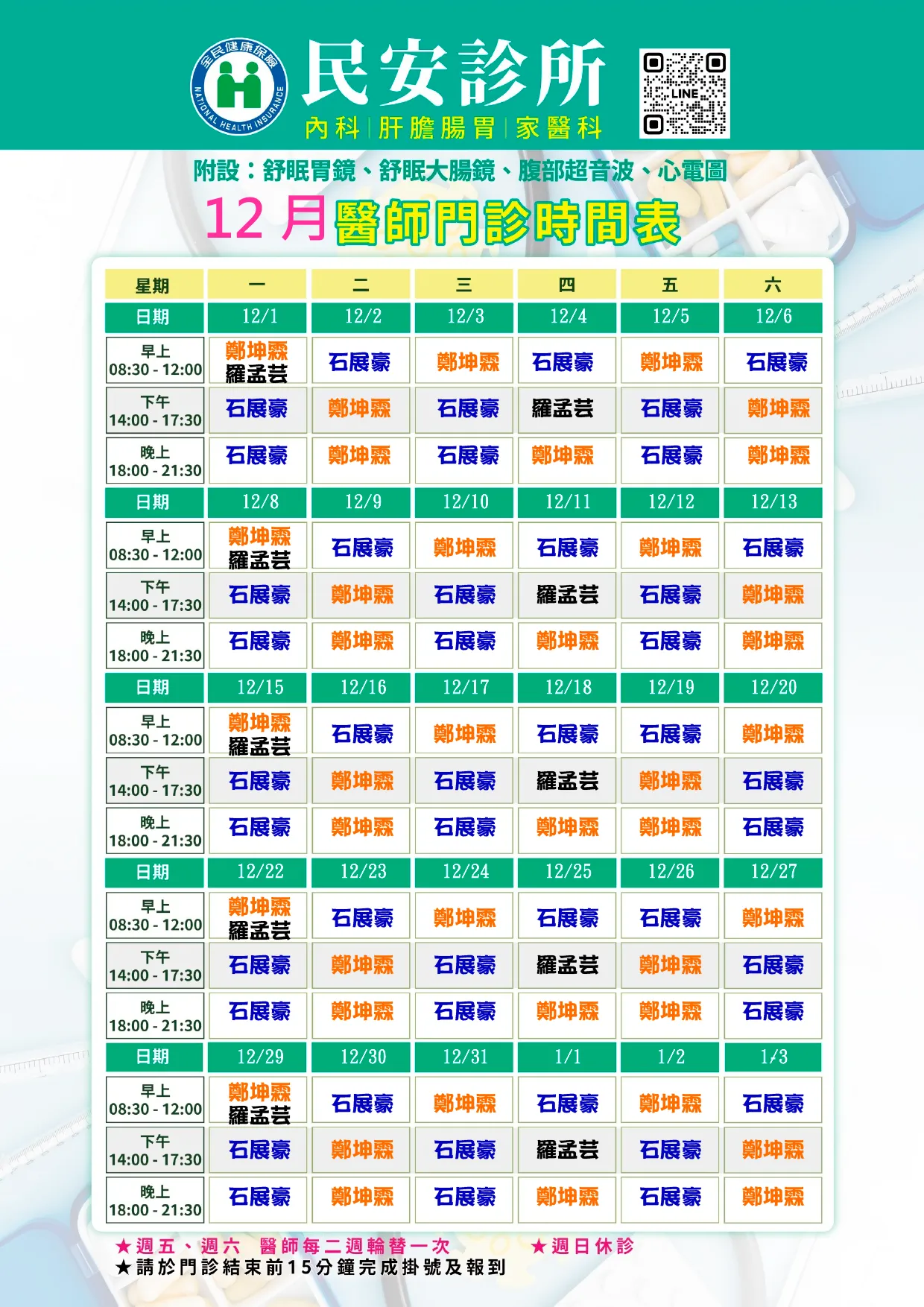 全民健康保險
NATIONAL HEALTH INSURANCE

民安診所
內科|肝膽腸胃|家醫科

LINE

附設：舒眠胃鏡、舒眠大腸鏡、腹部超音波、心電圖

12月醫師門診時間表

| 星期 | 一 | 二 | 三 | 四 | 五 | 六 |
|---|---|---|---|---|---|---|
| 日期 | 12/1 | 12/2 | 12/3 | 12/4 | 12/5 | 12/6 |
| 早上 08:30 - 12:00 | 鄭坤霖 羅孟芸 | 石展豪 | 鄭坤霖 | 石展豪 | 鄭坤霖 | 石展豪 |
| 下午 14:00 - 17:30 | 石展豪 | 鄭坤霖 | 石展豪 | 羅孟芸 | 石展豪 | 鄭坤霖 |
| 晚上 18:00 - 21:30 | 石展豪 | 鄭坤霖 | 石展豪 | 鄭坤霖 | 石展豪 | 鄭坤霖 |
| 日期 | 12/8 | 12/9 | 12/10 | 12/11 | 12/12 | 12/13 |
| 早上 08:30 - 12:00 | 鄭坤霖 羅孟芸 | 石展豪 | 鄭坤霖 | 石展豪 | 鄭坤霖 | 石展豪 |
| 下午 14:00 - 17:30 | 石展豪 | 鄭坤霖 | 石展豪 | 羅孟芸 | 石展豪 | 鄭坤霖 |
| 晚上 18:00 - 21:30 | 石展豪 | 鄭坤霖 | 石展豪 | 鄭坤霖 | 石展豪 | 鄭坤霖 |
| 日期 | 12/15 | 12/16 | 12/17 | 12/18 | 12/19 | 12/20 |
| 早上 08:30 - 12:00 | 鄭坤霖 羅孟芸 | 石展豪 | 鄭坤霖 | 石展豪 | 石展豪 | 鄭坤霖 |
| 下午 14:00 - 17:30 | 石展豪 | 鄭坤霖 | 石展豪 | 羅孟芸 | 鄭坤霖 | 石展豪 |
| 晚上 18:00 - 21:30 | 石展豪 | 鄭坤霖 | 石展豪 | 鄭坤霖 | 鄭坤霖 | 石展豪 |
| 日期 | 12/22 | 12/23 | 12/24 | 12/25 | 12/26 | 12/27 |
| 早上 08:30 - 12:00 | 鄭坤霖 羅孟芸 | 石展豪 | 鄭坤霖 | 石展豪 | 石展豪 | 鄭坤霖 |
| 下午 14:00 - 17:30 | 石展豪 | 鄭坤霖 | 石展豪 | 羅孟芸 | 鄭坤霖 | 石展豪 |
| 晚上 18:00 - 21:30 | 石展豪 | 鄭坤霖 | 石展豪 | 鄭坤霖 | 鄭坤霖 | 石展豪 |
| 日期 | 12/29 | 12/30 | 12/31 | 1/1 | 1/2 | 1/3 |
| 早上 08:30 - 12:00 | 鄭坤霖 羅孟芸 | 石展豪 | 鄭坤霖 | 石展豪 | 鄭坤霖 | 石展豪 |
| 下午 14:00 - 17:30 | 石展豪 | 鄭坤霖 | 石展豪 | 羅孟芸 | 石展豪 | 鄭坤霖 |
| 晚上 18:00 - 21:30 | 石展豪 | 鄭坤霖 | 石展豪 | 鄭坤霖 | 石展豪 | 鄭坤霖 |

★週五、週六 醫師每二週輪替一次 ★週日休診
★請於門診結束前15分鐘完成掛號及報到